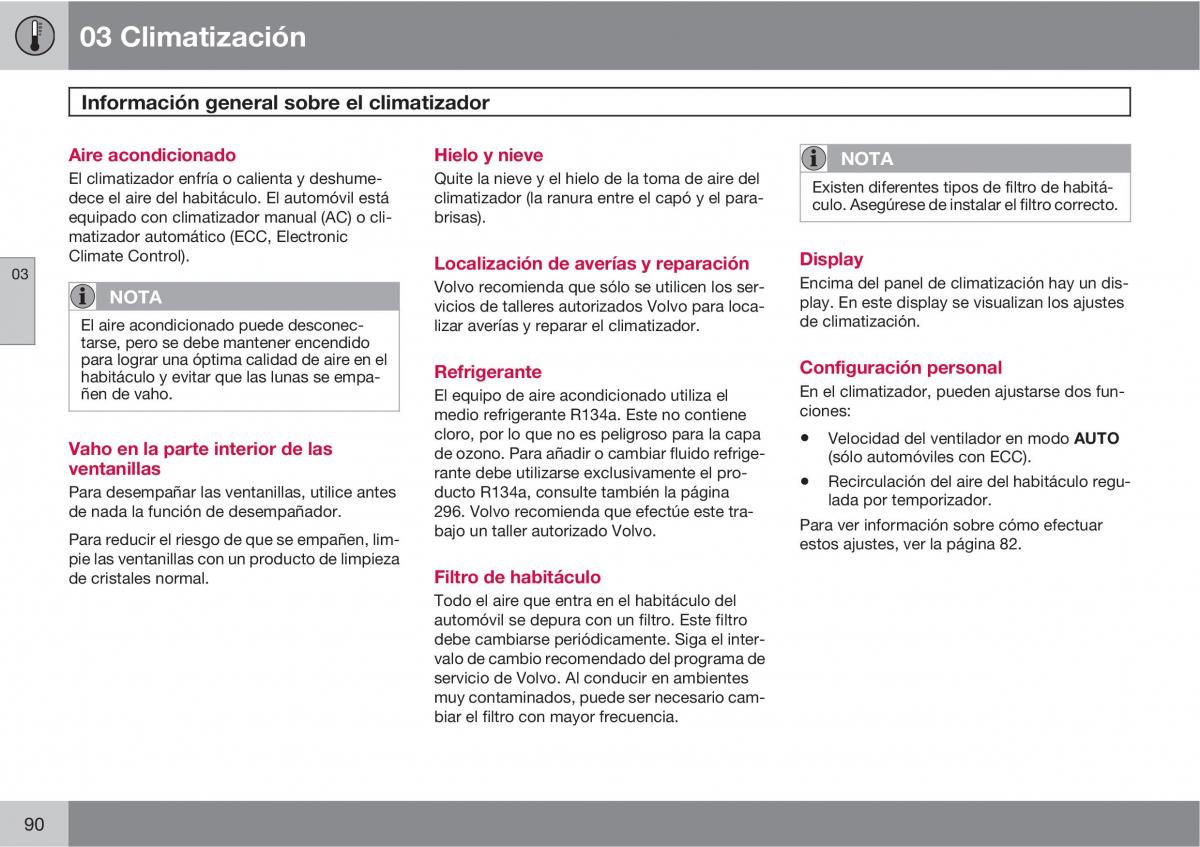 03 Climatización

Información general sobre el climatizador

03

Aire acondicionado
El climatizador enfría o calienta y deshumedece el aire del habitáculo. El automóvil está equipado con climatizador manual (AC) o climatizador automático (ECC, Electronic Climate Control).

NOTA
El aire acondicionado puede desconectarse, pero se debe mantener encendido para lograr una óptima calidad de aire en el habitáculo y evitar que las lunas se empañen de vaho.

Vaho en la parte interior de las ventanillas
Para desempañar las ventanillas, utilice antes de nada la función de desempañador.

Para reducir el riesgo de que se empañen, limpie las ventanillas con un producto de limpieza de cristales normal.

Hielo y nieve
Quite la nieve y el hielo de la toma de aire del climatizador (la ranura entre el capó y el parabrisas).

Localización de averías y reparación
Volvo recomienda que sólo se utilicen los servicios de talleres autorizados Volvo para localizar averías y reparar el climatizador.

Refrigerante
El equipo de aire acondicionado utiliza el medio refrigerante R134a. Este no contiene cloro, por lo que no es peligroso para la capa de ozono. Para añadir o cambiar fluido refrigerante debe utilizarse exclusivamente el producto R134a, consulte también la página 296. Volvo recomienda que efectúe este trabajo un taller autorizado Volvo.

Filtro de habitáculo
Todo el aire que entra en el habitáculo del automóvil se depura con un filtro. Este filtro debe cambiarse periódicamente. Siga el intervalo de cambio recomendado del programa de servicio de Volvo. Al conducir en ambientes muy contaminados, puede ser necesario cambiar el filtro con mayor frecuencia.

NOTA
Existen diferentes tipos de filtro de habitáculo. Asegúrese de instalar el filtro correcto.

Display
Encima del panel de climatización hay un display. En este display se visualizan los ajustes de climatización.

Configuración personal
En el climatizador, pueden ajustarse dos funciones:

• Velocidad del ventilador en modo AUTO (sólo automóviles con ECC).
• Recirculación del aire del habitáculo regulada por temporizador.

Para ver información sobre cómo efectuar estos ajustes, ver la página 82.

90